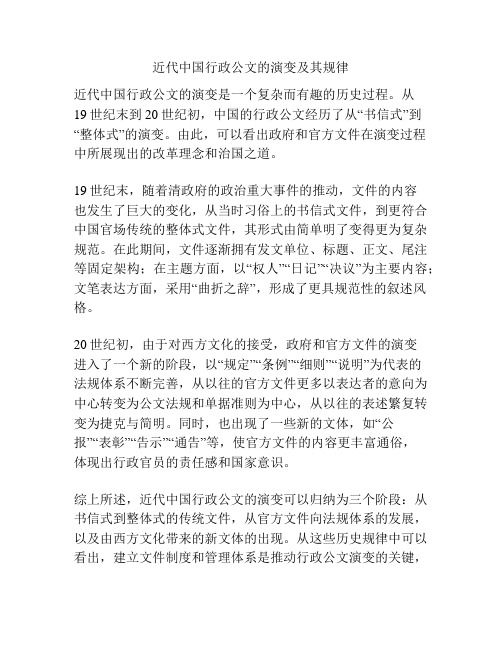 近代中国行政公文的演变及其规律

近代中国行政公文的演变是一个复杂而有趣的历史过程。从19世纪末到20世纪初，中国的行政公文经历了从“书信式”到“整体式”的演变。由此，可以看出政府和官方文件在演变过程中所展现出的改革理念和治国之道。

19世纪末，随着清政府的政治重大事件的推动，文件的内容也发生了巨大的变化，从当时习俗上的书信式文件，到更符合中国官场传统的整体式文件，其形式由简单明了变得更为复杂规范。在此期间，文件逐渐拥有发文单位、标题、正文、尾注等固定架构；在主题方面，以“权人”“日记”“决议”为主要内容；文笔表达方面，采用“曲折之辞”，形成了更具规范性的叙述风格。

20世纪初，由于对西方文化的接受，政府和官方文件的演变进入了一个新的阶段，以“规定”“条例”“细则”“说明”为代表的法规体系不断完善，从以往的官方文件更多以表达者的意向为中心转变为公文法规和单据准则为中心，从以往的表述繁复转变为捷克与简明。同时，也出现了一些新的文体，如“公报”“表彰”“告示”“通告”等，使官方文件的内容更丰富通俗，体现出行政官员的责任感和国家意识。

综上所述，近代中国行政公文的演变可以归纳为三个阶段：从书信式到整体式的传统文件，从官方文件向法规体系的发展，以及由西方文化带来的新文体的出现。从这些历史规律中可以看出，建立文件制度和管理体系是推动行政公文演变的关键，